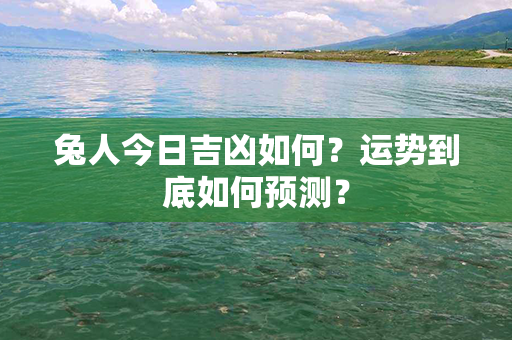 兔人今日吉凶如何？运势到底如何预测？